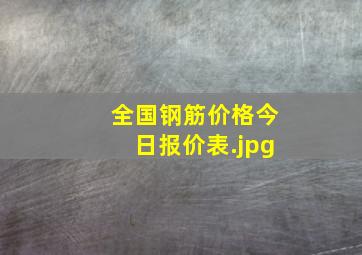 全国钢筋价格今日报价表.jpg